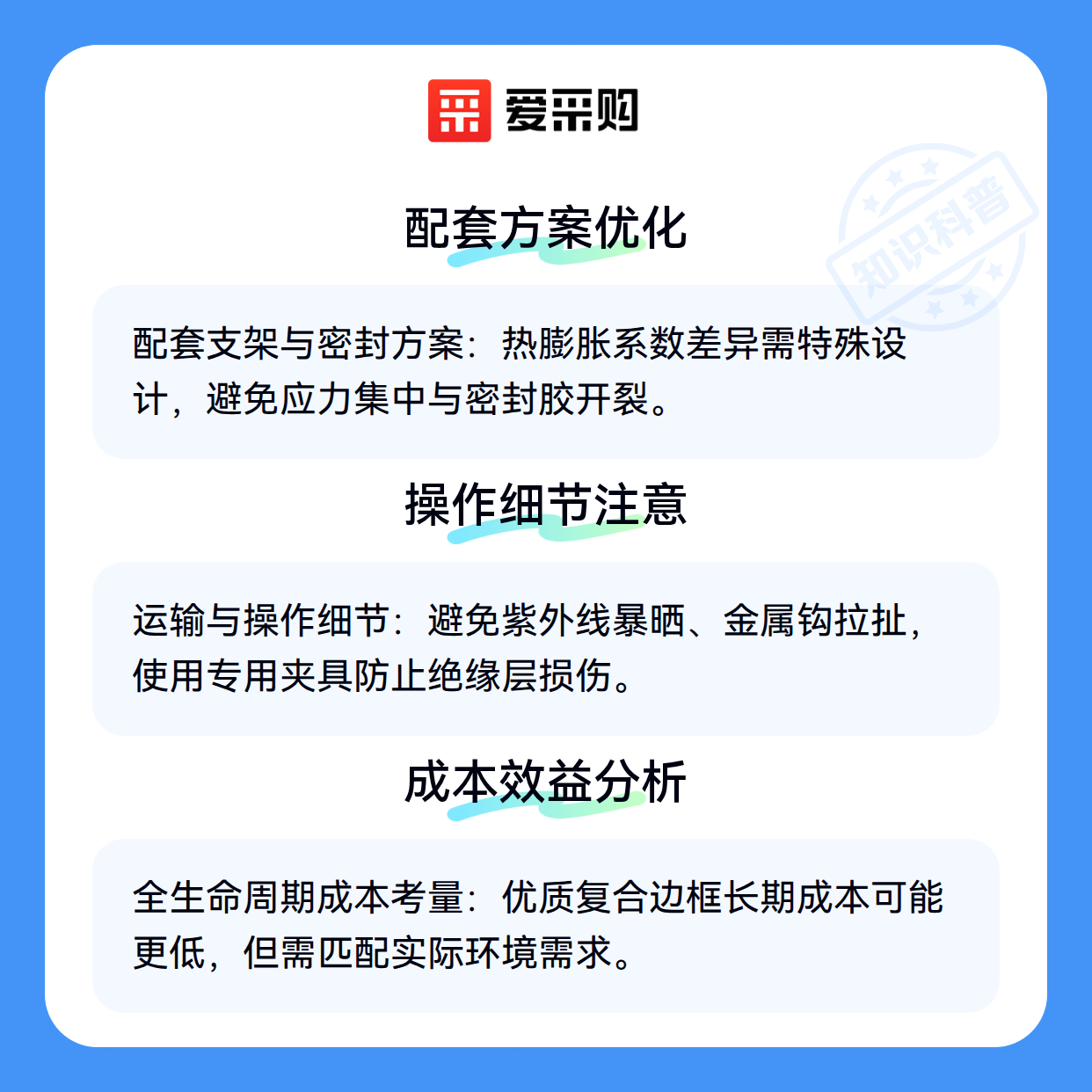 爱采购

配套方案优化

配套支架与密封方案：热膨胀系数差异需特殊设计，避免应力集中与密封胶开裂。

操作细节注意

运输与操作细节：避免紫外线暴晒、金属钩拉扯，使用专用夹具防止绝缘层损伤。

成本效益分析

全生命周期成本考量：优质复合边框长期成本可能更低，但需匹配实际环境需求。

知识科普